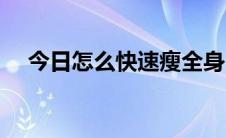 今日怎么快速瘦全身